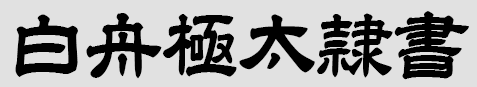 白舟極太隷書